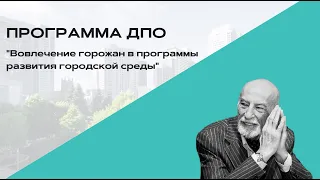 ПРОГРАММА ДПО

"Вовлечение горожан в программы развития городской среды"